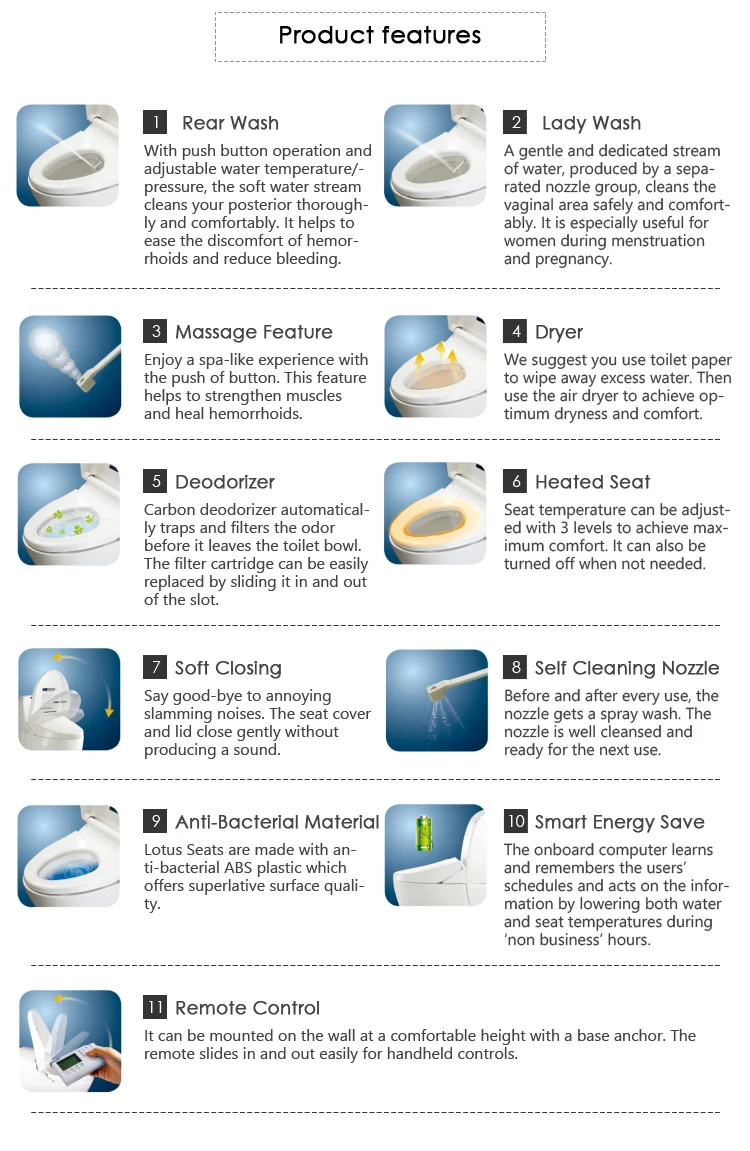 Product features

1 Rear Wash

With push button operation and adjustable water temperature/-pressure, the soft water stream cleans your posterior thoroughly and comfortably. It helps to ease the discomfort of hemorrhoids and reduce bleeding.

2 Lady Wash

A gentle and dedicated stream of water, produced by a separated nozzle group, cleans the vaginal area safely and comfortably. It is especially useful for women during menstruation and pregnancy.

3 Massage Feature

Enjoy a spa-like experience with the push of button. This feature helps to strengthen muscles and heal hemorrhoids.

4 Dryer

We suggest you use toilet paper to wipe away excess water. Then use the air dryer to achieve optimum dryness and comfort.

5 Deodorizer

Carbon deodorizer automatically traps and filters the odor before it leaves the toilet bowl. The filter cartridge can be easily replaced by sliding it in and out of the slot.

6 Heated Seat

Seat temperature can be adjusted with 3 levels to achieve maximum comfort. It can also be turned off when not needed.

7 Soft Closing

Say good-bye to annoying slamming noises. The seat cover and lid close gently without producing a sound.

8 Self Cleaning Nozzle

Before and after every use, the nozzle gets a spray wash. The nozzle is well cleansed and ready for the next use.

9 Anti-Bacterial Material

Lotus Seats are made with anti-bacterial ABS plastic which offers superlative surface quality.

10 Smart Energy Save

The onboard computer learns and remembers the users' schedules and acts on the information by lowering both water and seat temperatures during 'non business' hours.

11 Remote Control

It can be mounted on the wall at a comfortable height with a base anchor. The remote slides in and out easily for handheld controls.